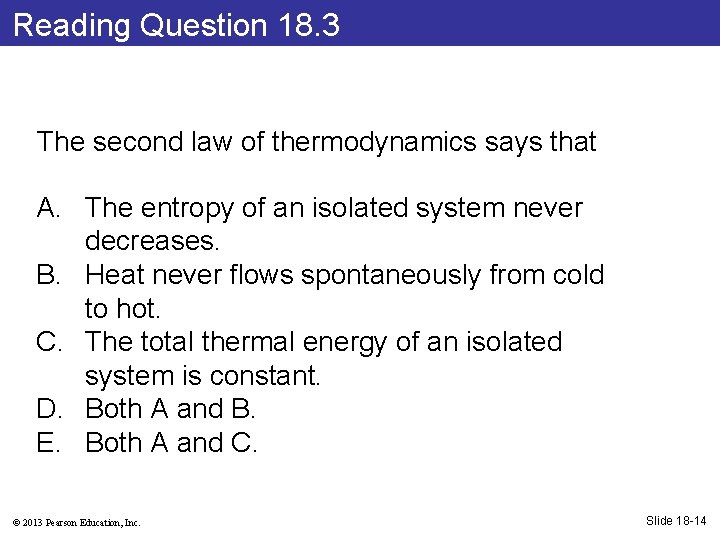 Reading Question 18.3

The second law of thermodynamics says that

A. The entropy of an isolated system never decreases.
B. Heat never flows spontaneously from cold to hot.
C. The total thermal energy of an isolated system is constant.
D. Both A and B.
E. Both A and C.

© 2013 Pearson Education, Inc.

Slide 18-14